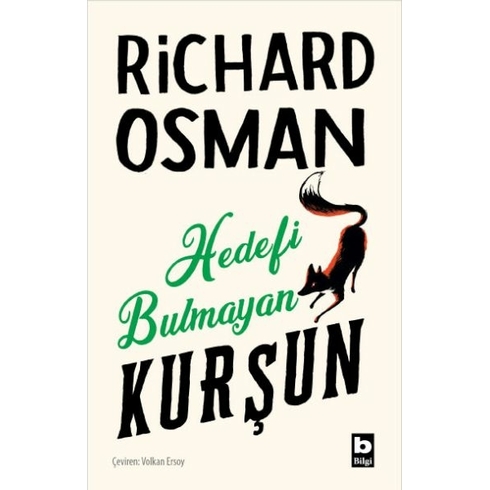 RiCHARD OSMAN

Hedefi Bulmayan KURŞUN

Çeviren: Volkan Ersoy

b
Bilgi